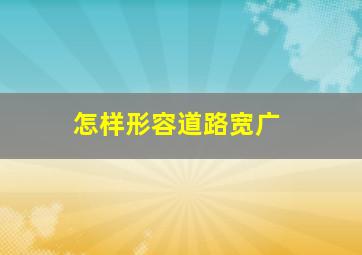 怎样形容道路宽广